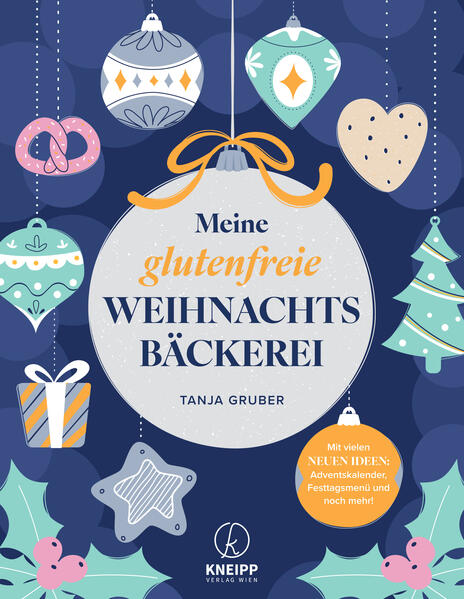 Meine
glutenfreie
WEIHNACHTS
BÄCKEREI

TANJA GRUBER

Mit vielen NEUEN IDEEN: Adventskalender, Festtagsmenü und noch mehr!

k
KNEIPP
VERLAG WIEN